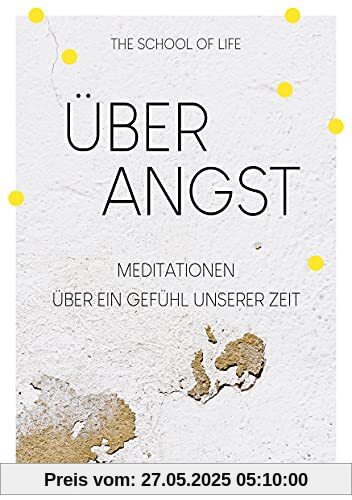 THE SCHOOL OF LIFE

ÜBER ANGST

MEDITATIONEN
ÜBER EIN GEFÜHL UNSERER ZEIT

Preis vom: 27.05.2025 05:10:00